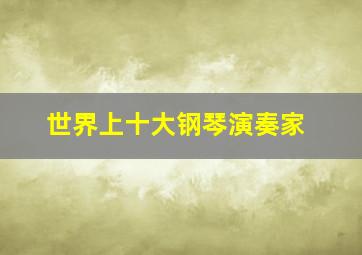 世界上十大钢琴演奏家